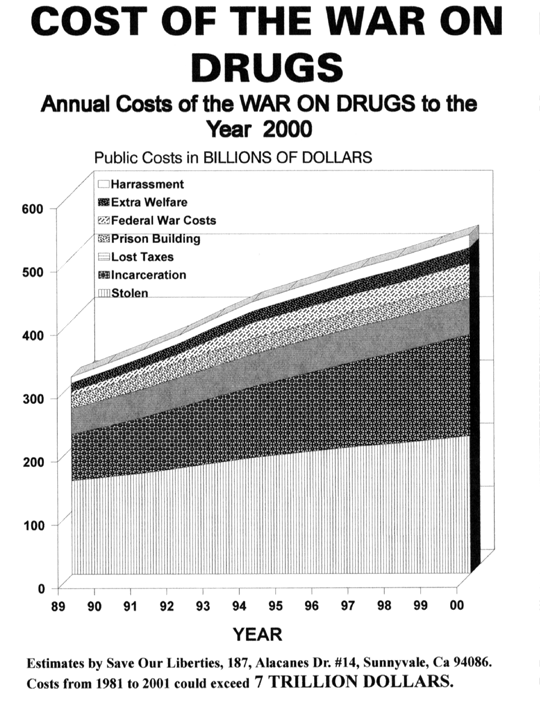 COST OF THE WAR ON DRUGS

Annual Costs of the WAR ON DRUGS to the Year 2000

Public Costs in BILLIONS OF DOLLARS

Harrassment
Extra Welfare
Federal War Costs
Prison Building
Lost Taxes
Incarceration
Stolen

600
500
400
300
200
100
0

89 90 91 92 93 94 95 96 97 98 99 00

YEAR

Estimates by Save Our Liberties, 187, Alacanes Dr. #14, Sunnyvale, Ca 94086.
Costs from 1981 to 2001 could exceed 7 TRILLION DOLLARS.